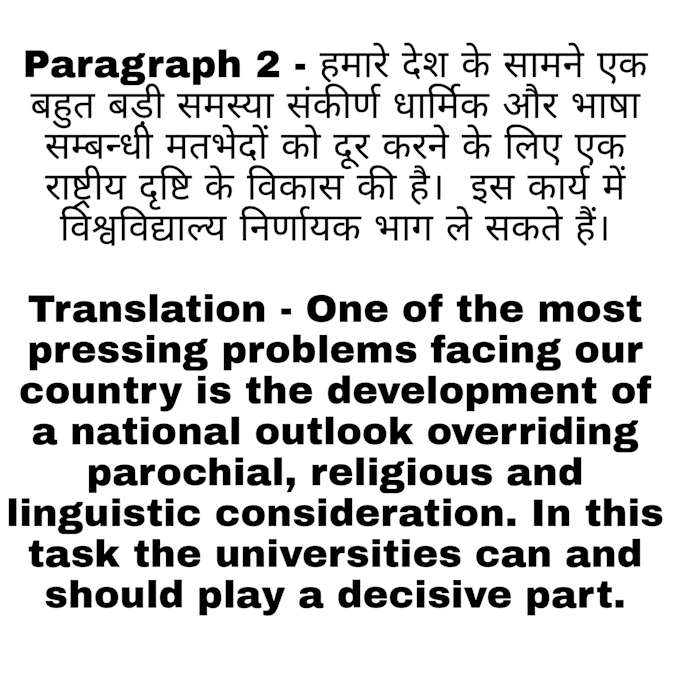 Paragraph 2 - हमारे देश के सामने एक बहुत बड़ी समस्या संकीर्ण धार्मिक और भाषा सम्बन्धी मतभेदों को दूर करने के लिए एक राष्ट्रीय दृष्टि के विकास की है। इस कार्य में विश्वविद्याल्य निर्णायक भाग ले सकते हैं।

Translation - One of the most pressing problems facing our country is the development of a national outlook overriding parochial, religious and linguistic consideration. In this task the universities can and should play a decisive part.